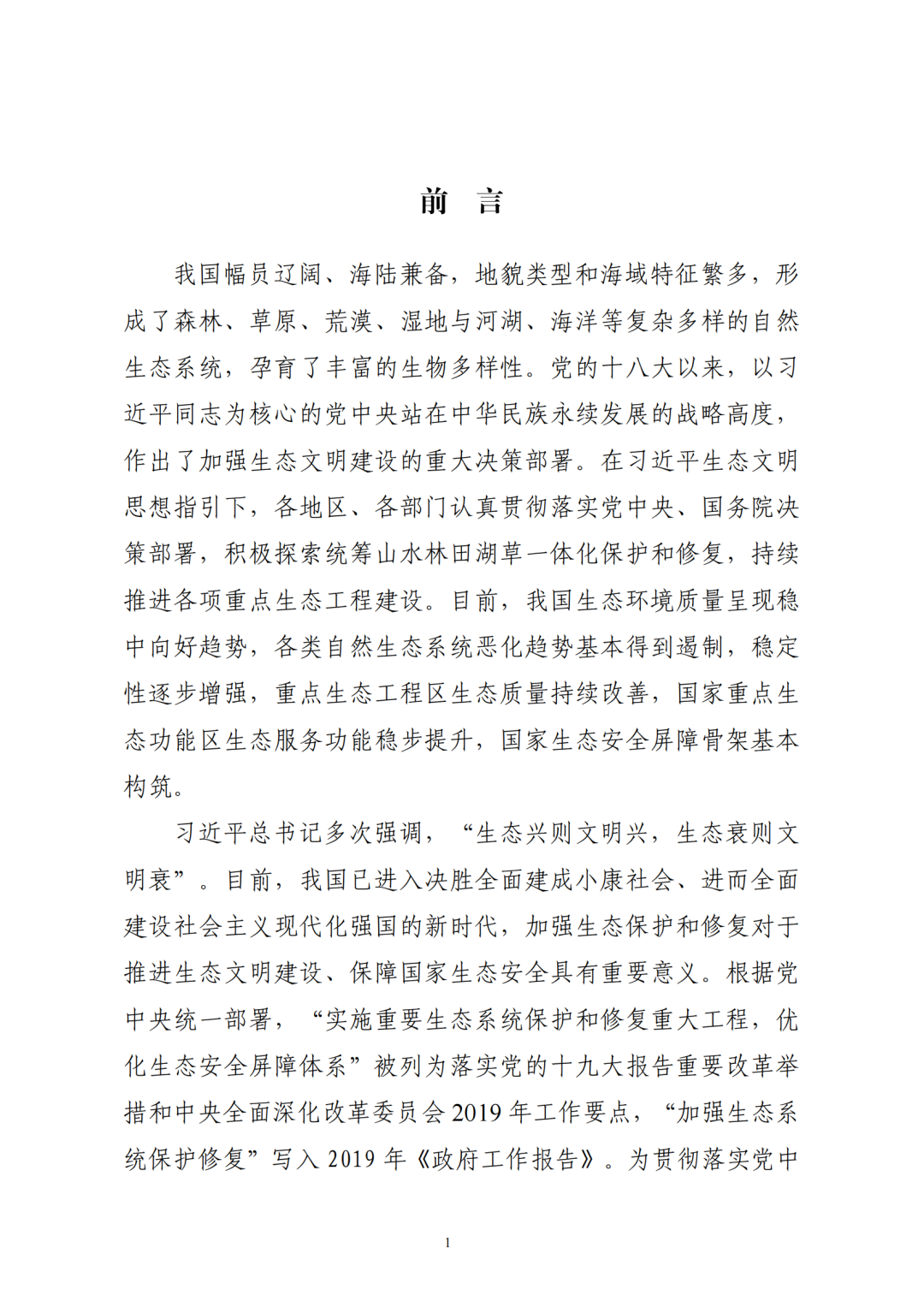 前 言

我国幅员辽阔、海陆兼备，地貌类型和海域特征繁多，形成了森林、草原、荒漠、湿地与河湖、海洋等复杂多样的自然生态系统，孕育了丰富的生物多样性。党的十八大以来，以习近平同志为核心的党中央站在中华民族永续发展的战略高度，作出了加强生态文明建设的重大决策部署。在习近平生态文明思想指引下，各地区、各部门认真贯彻落实党中央、国务院决策部署，积极探索统筹山水林田湖草一体化保护和修复，持续推进各项重点生态工程建设。目前，我国生态环境质量呈现稳中向好趋势，各类自然生态系统恶化趋势基本得到遏制，稳定性逐步增强，重点生态工程区生态质量持续改善，国家重点生态功能区生态服务功能稳步提升，国家生态安全屏障骨架基本构筑。

习近平总书记多次强调，“生态兴则文明兴，生态衰则文明衰”。目前，我国已进入决胜全面建成小康社会、进而全面建设社会主义现代化强国的新时代，加强生态保护和修复对于推进生态文明建设、保障国家生态安全具有重要意义。根据党中央统一部署，“实施重要生态系统保护和修复重大工程，优化生态安全屏障体系”被列为落实党的十九大报告重要改革举措和中央全面深化改革委员会2019年工作要点，“加强生态系统保护修复”写入2019年《政府工作报告》。为贯彻落实党中

1